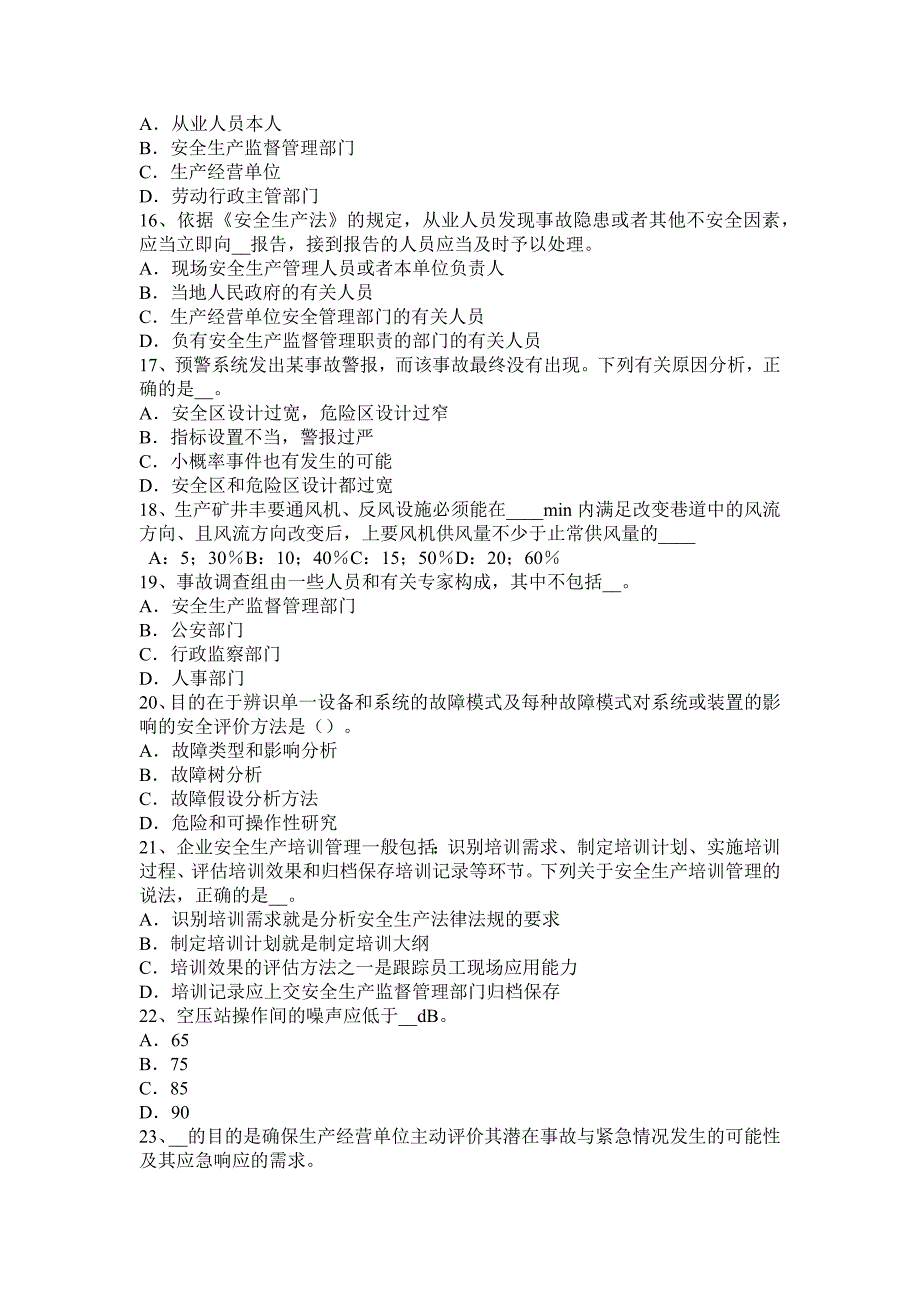 A．从业人员本人
B．安全生产监督管理部门
C．生产经营单位
D．劳动行政主管部门
16、依据《安全生产法》的规定，从业人员发现事故隐患或者其他不安全因素，应当立即向__报告，接到报告的人员应当及时予以处理。
A．现场安全生产管理人员或者本单位负责人
B．当地人民政府的有关人员
C．生产经营单位安全管理部门的有关人员
D．负有安全生产监督管理职责的部门的有关人员
17、预警系统发出某事故警报，而该事故最终没有出现。下列有关原因分析，正确的是__。
A．安全区设计过宽，危险区设计过窄
B．指标设置不当，警报过严
C．小概率事件也有发生的可能
D．安全区和危险区设计都过宽
18、生产矿井丰要通风机、反风设施必须能在____min 内满足改变巷道中的风流方向、且风流方向改变后，上要风机供风量不少于止常供风量的____
A：5；30％B：10；40％C：15；50％D：20；60％
19、事故调查组由一些人员和有关专家构成，其中不包括__。
A．安全生产监督管理部门
B．公安部门
C．行政监察部门
D．人事部门
20、目的在于辨识单一设备和系统的故障模式及每种故障模式对系统或装置的影响的安全评价方法是（）。
A．故障类型和影响分析
B．故障树分析
C．故障假设分析方法
D．危险和可操作性研究
21、企业安全生产培训管理一般包括：识别培训需求、制定培训计划、实施培训过程、评估培训效果和归档保存培训记录等环节。下列关于安全生产培训管理的说法，正确的是__。
A．识别培训需求就是分析安全生产法律法规的要求
B．制定培训计划就是制定培训大纲
C．培训效果的评估方法之一是跟踪员工现场应用能力
D．培训记录应上交安全生产监督管理部门归档保存
22、空压站操作间的噪声应低于__dB。
A．65
B．75
C．85
D．90
23、__的目的是确保生产经营单位主动评价其潜在事故与紧急情况发生的可能性及其应急响应的需求。